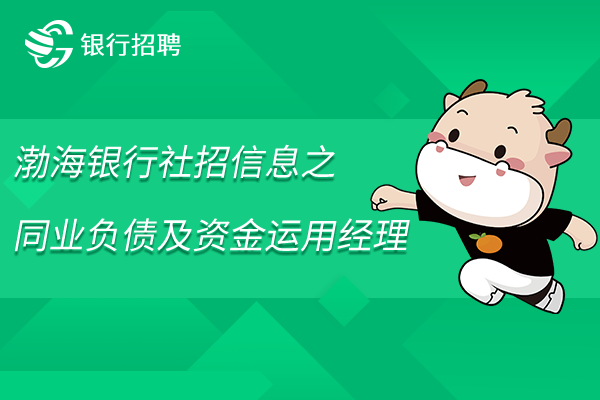 银行招聘

渤海银行社招信息之

同业负债及资金运用经理